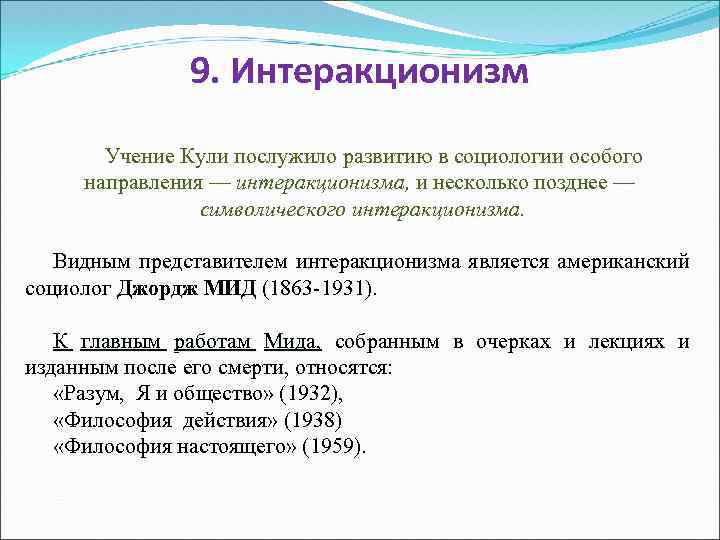 9. Интеракционизм

Учение Кули послужило развитию в социологии особого направления — интеракционизма, и несколько позднее — символического интеракционизма.

Видным представителем интеракционизма является американский социолог Джордж МИД (1863-1931).

К главным работам Мида, собранным в очерках и лекциях и изданным после его смерти, относятся:
«Разум, Я и общество» (1932),
«Философия действия» (1938)
«Философия настоящего» (1959).